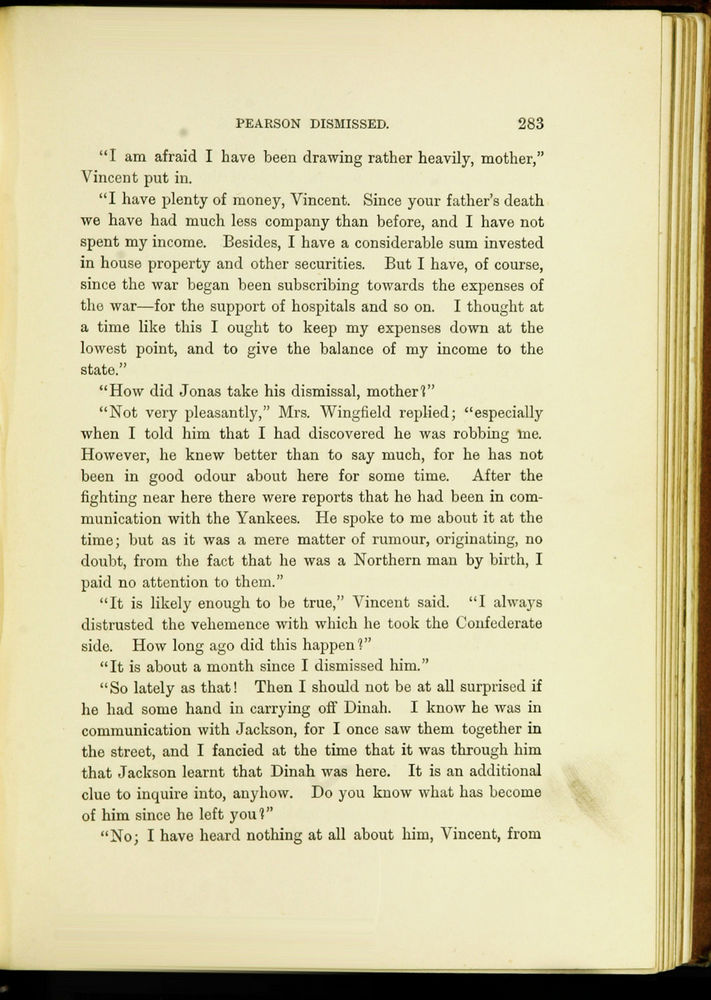 PEARSON DISMISSED. 283

"I am afraid I have been drawing rather heavily, mother," Vincent put in.

"I have plenty of money, Vincent. Since your father's death we have had much less company than before, and I have not spent my income. Besides, I have a considerable sum invested in house property and other securities. But I have, of course, since the war began been subscribing towards the expenses of the war—for the support of hospitals and so on. I thought at a time like this I ought to keep my expenses down at the lowest point, and to give the balance of my income to the state."

"How did Jonas take his dismissal, mother?"

"Not very pleasantly," Mrs. Wingfield replied; "especially when I told him that I had discovered he was robbing me. However, he knew better than to say much, for he has not been in good odour about here for some time. After the fighting near here there were reports that he had been in communication with the Yankees. He spoke to me about it at the time; but as it was a mere matter of rumour, originating, no doubt, from the fact that he was a Northern man by birth, I paid no attention to them."

"It is likely enough to be true," Vincent said. "I always distrusted the vehemence with which he took the Confederate side. How long ago did this happen?"

"It is about a month since I dismissed him."

"So lately as that! Then I should not be at all surprised if he had some hand in carrying off Dinah. I know he was in communication with Jackson, for I once saw them together in the street, and I fancied at the time that it was through him that Jackson learnt that Dinah was here. It is an additional clue to inquire into, anyhow. Do you know what has become of him since he left you?"

"No; I have heard nothing at all about him, Vincent, from